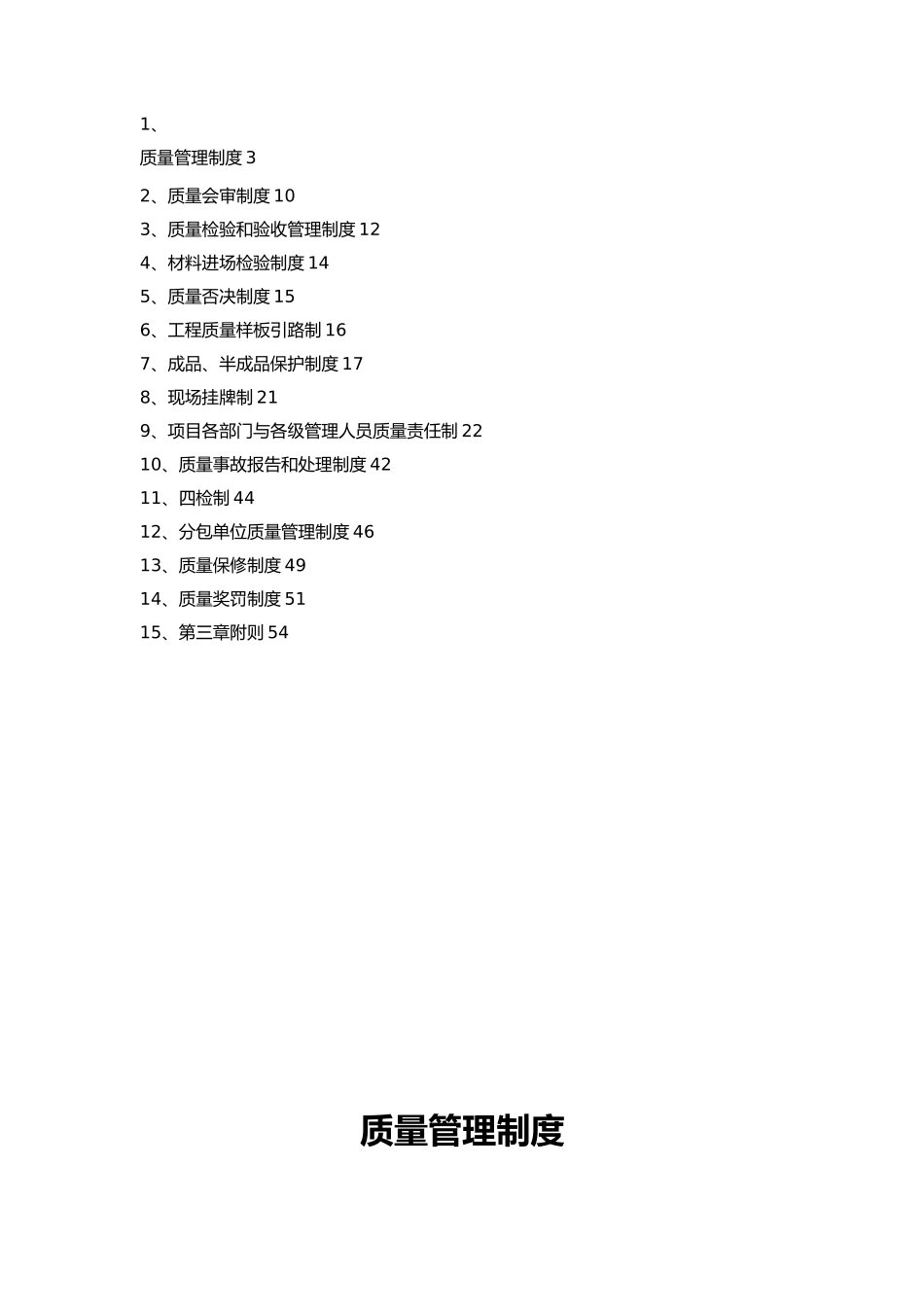 1、

质量管理制度 3

2、质量会审制度 10

3、质量检验和验收管理制度 12

4、材料进场检验制度 14

5、质量否决制度 15

6、工程质量样板引路制 16

7、成品、半成品保护制度 17

8、现场挂牌制 21

9、项目各部门与各级管理人员质量责任制 22

10、质量事故报告和处理制度 42

11、四检制 44

12、分包单位质量管理制度 46

13、质量保修制度 49

14、质量奖罚制度 51

15、第三章附则 54

质量管理制度